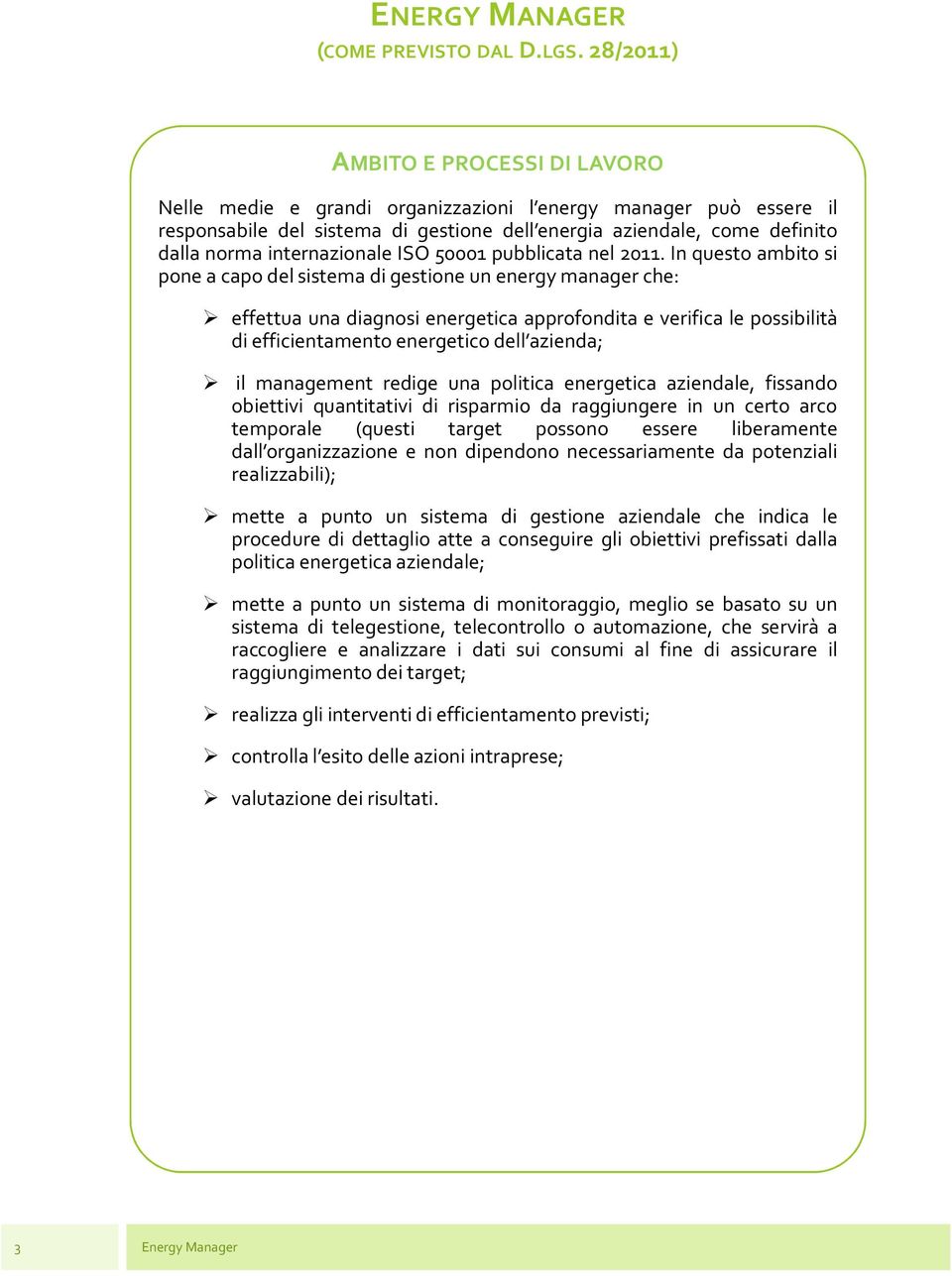 ENERGY MANAGER
(COME PREVISTO DAL D.LGS. 28/2011)

AMBITO E PROCESSI DI LAVORO

Nelle medie e grandi organizzazioni l'energy manager può essere il responsabile del sistema di gestione dell'energia aziendale, come definito dalla norma internazionale ISO 50001 pubblicata nel 2011. In questo ambito si pone a capo del sistema di gestione un energy manager che:

➢ effettua una diagnosi energetica approfondita e verifica le possibilità di efficientamento energetico dell'azienda;

➢ il management redige una politica energetica aziendale, fissando obiettivi quantitativi di risparmio da raggiungere in un certo arco temporale (questi target possono essere liberamente dall'organizzazione e non dipendono necessariamente da potenziali realizzabili);

➢ mette a punto un sistema di gestione aziendale che indica le procedure di dettaglio atte a conseguire gli obiettivi prefissati dalla politica energetica aziendale;

➢ mette a punto un sistema di monitoraggio, meglio se basato su un sistema di telegestione, telecontrollo o automazione, che servirà a raccogliere e analizzare i dati sui consumi al fine di assicurare il raggiungimento dei target;

➢ realizza gli interventi di efficientamento previsti;

➢ controlla l'esito delle azioni intraprese;

➢ valutazione dei risultati.

3 Energy Manager